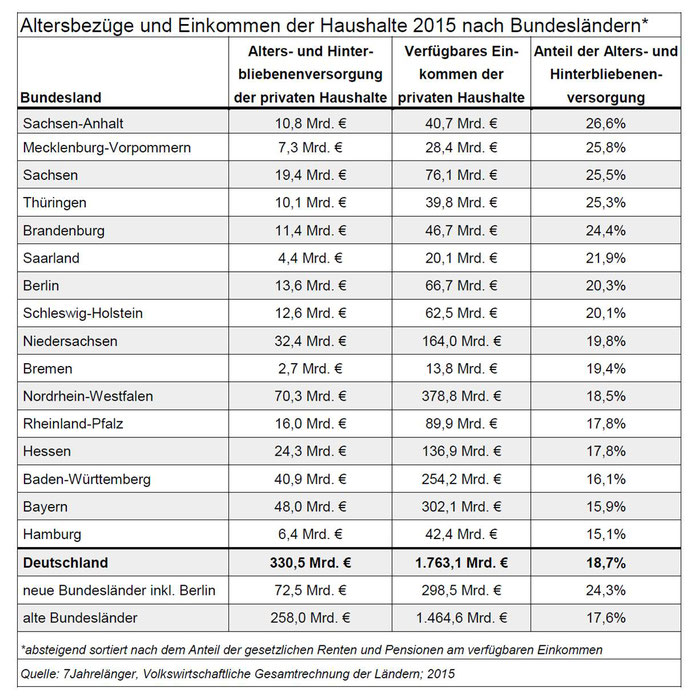 Altersbezüge und Einkommen der Haushalte 2015 nach Bundesländern*

| Bundesland | Alters- und Hinterbliebenenversorgung der privaten Haushalte | Verfügbares Einkommen der privaten Haushalte | Anteil der Alters- und Hinterbliebenenversorgung |
|---|---|---|---|
| Sachsen-Anhalt | 10,8 Mrd. € | 40,7 Mrd. € | 26,6% |
| Mecklenburg-Vorpommern | 7,3 Mrd. € | 28,4 Mrd. € | 25,8% |
| Sachsen | 19,4 Mrd. € | 76,1 Mrd. € | 25,5% |
| Thüringen | 10,1 Mrd. € | 39,8 Mrd. € | 25,3% |
| Brandenburg | 11,4 Mrd. € | 46,7 Mrd. € | 24,4% |
| Saarland | 4,4 Mrd. € | 20,1 Mrd. € | 21,9% |
| Berlin | 13,6 Mrd. € | 66,7 Mrd. € | 20,3% |
| Schleswig-Holstein | 12,6 Mrd. € | 62,5 Mrd. € | 20,1% |
| Niedersachsen | 32,4 Mrd. € | 164,0 Mrd. € | 19,8% |
| Bremen | 2,7 Mrd. € | 13,8 Mrd. € | 19,4% |
| Nordrhein-Westfalen | 70,3 Mrd. € | 378,8 Mrd. € | 18,5% |
| Rheinland-Pfalz | 16,0 Mrd. € | 89,9 Mrd. € | 17,8% |
| Hessen | 24,3 Mrd. € | 136,9 Mrd. € | 17,8% |
| Baden-Württemberg | 40,9 Mrd. € | 254,2 Mrd. € | 16,1% |
| Bayern | 48,0 Mrd. € | 302,1 Mrd. € | 15,9% |
| Hamburg | 6,4 Mrd. € | 42,4 Mrd. € | 15,1% |
| **Deutschland** | **330,5 Mrd. €** | **1.763,1 Mrd. €** | **18,7%** |
| neue Bundesländer inkl. Berlin | 72,5 Mrd. € | 298,5 Mrd. € | 24,3% |
| alte Bundesländer | 258,0 Mrd. € | 1.464,6 Mrd. € | 17,6% |

*absteigend sortiert nach dem Anteil der gesetzlichen Renten und Pensionen am verfügbaren Einkommen

Quelle: 7Jahrelänger, Volkswirtschaftliche Gesamtrechnung der Ländern; 2015